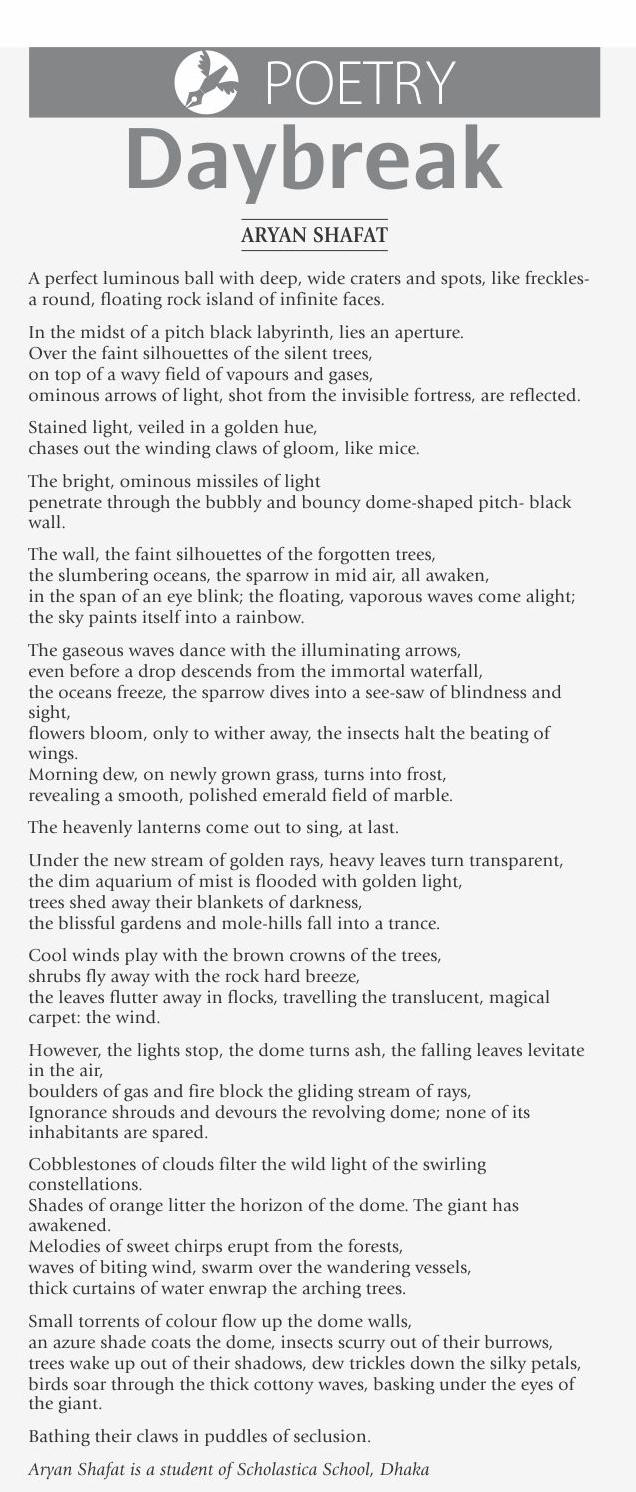 POETRY

Daybreak

ARYAN SHAFAT

A perfect luminous ball with deep, wide craters and spots, like freckles- a round, floating rock island of infinite faces.

In the midst of a pitch black labyrinth, lies an aperture.
Over the faint silhouettes of the silent trees,
on top of a wavy field of vapours and gases,
ominous arrows of light, shot from the invisible fortress, are reflected.

Stained light, veiled in a golden hue,
chases out the winding claws of gloom, like mice.

The bright, ominous missiles of light
penetrate through the bubbly and bouncy dome-shaped pitch- black wall.

The wall, the faint silhouettes of the forgotten trees,
the slumbering oceans, the sparrow in mid air, all awaken,
in the span of an eye blink; the floating, vaporous waves come alight;
the sky paints itself into a rainbow.

The gaseous waves dance with the illuminating arrows,
even before a drop descends from the immortal waterfall,
the oceans freeze, the sparrow dives into a see-saw of blindness and sight,
flowers bloom, only to wither away, the insects halt the beating of wings.
Morning dew, on newly grown grass, turns into frost,
revealing a smooth, polished emerald field of marble.

The heavenly lanterns come out to sing, at last.

Under the new stream of golden rays, heavy leaves turn transparent,
the dim aquarium of mist is flooded with golden light,
trees shed away their blankets of darkness,
the blissful gardens and mole-hills fall into a trance.

Cool winds play with the brown crowns of the trees,
shrubs fly away with the rock hard breeze,
the leaves flutter away in flocks, travelling the translucent, magical carpet: the wind.

However, the lights stop, the dome turns ash, the falling leaves levitate in the air,
boulders of gas and fire block the gliding stream of rays,
Ignorance shrouds and devours the revolving dome; none of its inhabitants are spared.

Cobblestones of clouds filter the wild light of the swirling constellations.
Shades of orange litter the horizon of the dome. The giant has awakened.
Melodies of sweet chirps erupt from the forests,
waves of biting wind, swarm over the wandering vessels,
thick curtains of water enwrap the arching trees.

Small torrents of colour flow up the dome walls,
an azure shade coats the dome, insects scurry out of their burrows,
trees wake up out of their shadows, dew trickles down the silky petals,
birds soar through the thick cottony waves, basking under the eyes of the giant.

Bathing their claws in puddles of seclusion.

Aryan Shafat is a student of Scholastica School, Dhaka